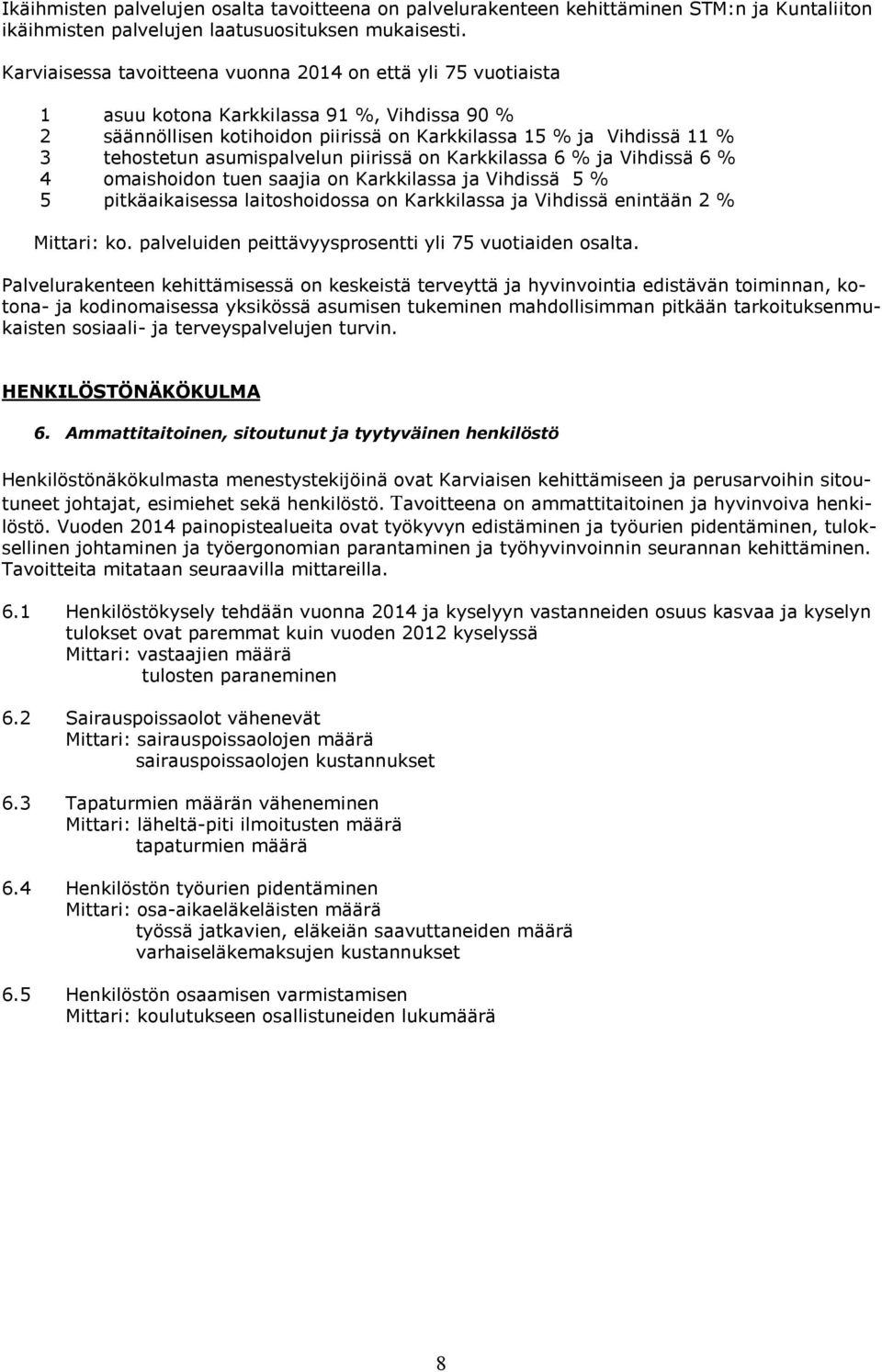 Ikäihmisten palvelujen osalta tavoitteena on palvelurakenteen kehittäminen STM:n ja Kuntaliiton ikäihmisten palvelujen laatusuosituksen mukaisesti.

Karviaisessa tavoitteena vuonna 2014 on että yli 75 vuotiaista

1 asuu kotona Karkkilassa 91 %, Vihdissa 90 %
2 säännöllisen kotihoidon piirissä on Karkkilassa 15 % ja Vihdissä 11 %
3 tehostetun asumispalvelun piirissä on Karkkilassa 6 % ja Vihdissä 6 %
4 omaishoidon tuen saajia on Karkkilassa ja Vihdissä 5 %
5 pitkäaikaisessa laitoshoidossa on Karkkilassa ja Vihdissä enintään 2 %

Mittari: ko. palveluiden peittävyysprosentti yli 75 vuotiaiden osalta.

Palvelurakenteen kehittämisessä on keskeistä terveyttä ja hyvinvointia edistävän toiminnan, kotona- ja kodinomaisessa yksikössä asumisen tukeminen mahdollisimman pitkään tarkoituksenmukaisten sosiaali- ja terveyspalvelujen turvin.

HENKILÖSTÖNÄKÖKULMA

6. Ammattitaitoinen, sitoutunut ja tyytyväinen henkilöstö

Henkilöstönäkökulmasta menestystekijöinä ovat Karviaisen kehittämiseen ja perusarvoihin sitoutuneet johtajat, esimiehet sekä henkilöstö. Tavoitteena on ammattitaitoinen ja hyvinvoiva henkilöstö. Vuoden 2014 painopistealueita ovat työkyvyn edistäminen ja työurien pidentäminen, tuloksellinen johtaminen ja työergonomian parantaminen ja työhyvinvoinnin seurannan kehittäminen. Tavoitteita mitataan seuraavilla mittareilla.

6.1 Henkilöstökysely tehdään vuonna 2014 ja kyselyyn vastanneiden osuus kasvaa ja kyselyn tulokset ovat paremmat kuin vuoden 2012 kyselyssä
Mittari: vastaajien määrä
tulosten paraneminen

6.2 Sairauspoissaolot vähenevät
Mittari: sairauspoissaolojen määrä
sairauspoissaolojen kustannukset

6.3 Tapaturmien määrän väheneminen
Mittari: läheltä-piti ilmoitusten määrä
tapaturmien määrä

6.4 Henkilöstön työurien pidentäminen
Mittari: osa-aikaeläkeläisten määrä
työssä jatkavien, eläkeiän saavuttaneiden määrä
varhaiseläkemaksujen kustannukset

6.5 Henkilöstön osaamisen varmistamisen
Mittari: koulutukseen osallistuneiden lukumäärä

8